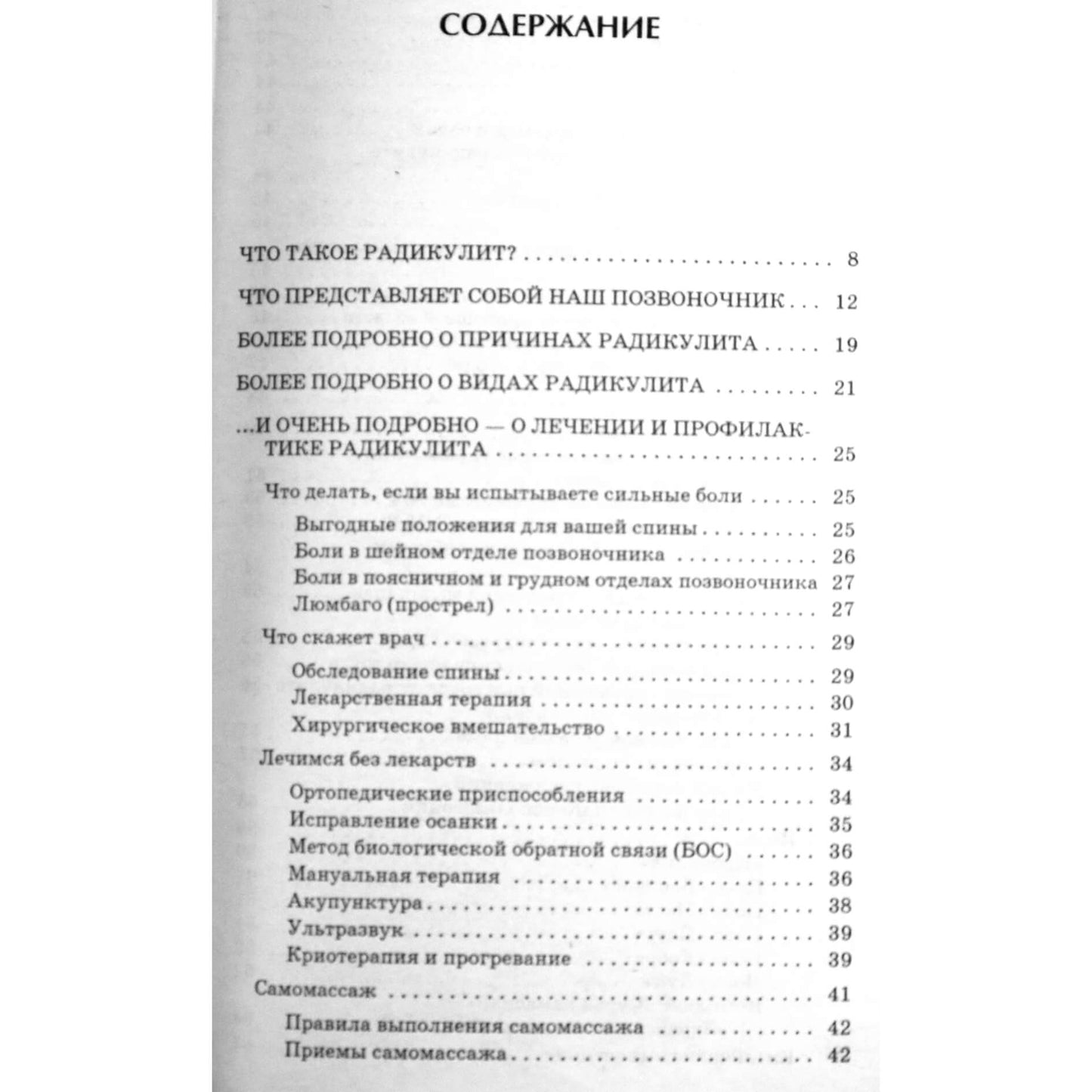 СОДЕРЖАНИЕ

ЧТО ТАКОЕ РАДИКУЛИТ? 8

ЧТО ПРЕДСТАВЛЯЕТ СОБОЙ НАШ ПОЗВОНОЧНИК 12

БОЛЕЕ ПОДРОБНО О ПРИЧИНАХ РАДИКУЛИТА 19

БОЛЕЕ ПОДРОБНО О ВИДАХ РАДИКУЛИТА 21

...И ОЧЕНЬ ПОДРОБНО — О ЛЕЧЕНИИ И ПРОФИЛАКТИКЕ РАДИКУЛИТА 25

Что делать, если вы испытываете сильные боли 25
Выгодные положения для вашей спины 25
Боли в шейном отделе позвоночника 26
Боли в поясничном и грудном отделах позвоночника 27
Люмбаго (прострел) 27

Что скажет врач 29
Обследование спины 29
Лекарственная терапия 30
Хирургическое вмешательство 31

Лечимся без лекарств 34
Ортопедические приспособления 34
Исправление осанки 35
Метод биологической обратной связи (БОС) 36
Мануальная терапия 36
Акупунктура 38
Ультразвук 39
Криотерапия и прогревание 39

Самомассаж 41
Правила выполнения самомассажа 42
Приемы самомассажа 42